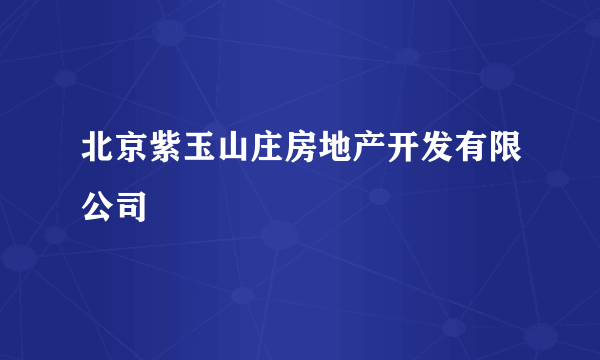 北京紫玉山庄房地产开发有限公司